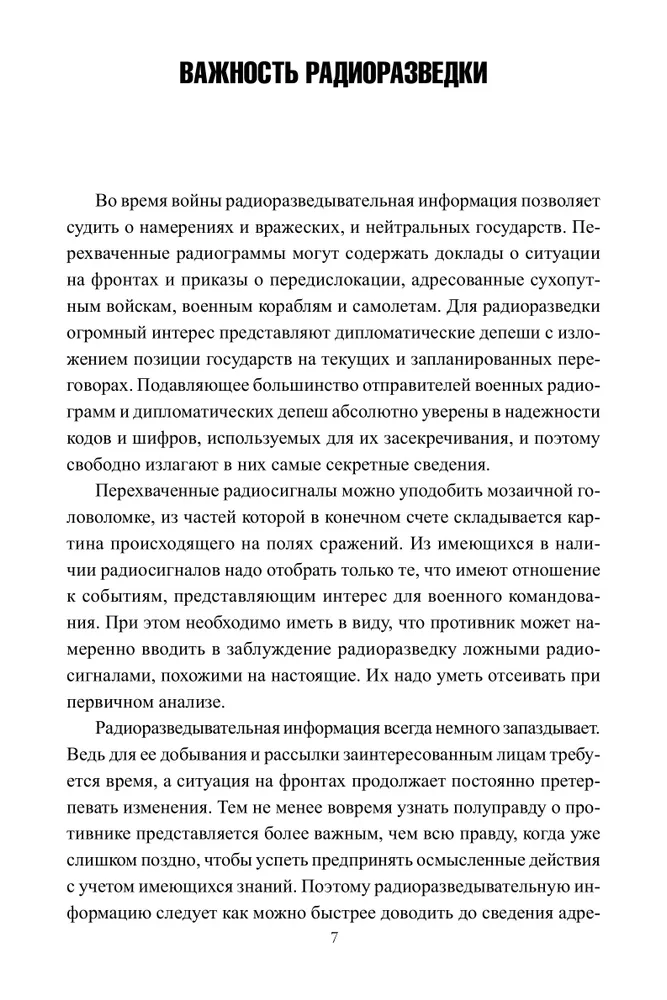 ВАЖНОСТЬ РАДИОРАЗВЕДКИ

Во время войны радиоразведывательная информация позволяет судить о намерениях и вражеских, и нейтральных государств. Перехваченные радиограммы могут содержать доклады о ситуации на фронтах и приказы о передислокации, адресованные сухопутным войскам, военным кораблям и самолетам. Для радиоразведки огромный интерес представляют дипломатические депеши с изложением позиции государств на текущих и запланированных переговорах. Подавляющее большинство отправителей военных радиограмм и дипломатических депеш абсолютно уверены в надежности кодов и шифров, используемых для их засекречивания, и поэтому свободно излагают в них самые секретные сведения.

Перехваченные радиосигналы можно уподобить мозаичной головоломке, из частей которой в конечном счете складывается картина происходящего на полях сражений. Из имеющихся в наличии радиосигналов надо отобрать только те, что имеют отношение к событиям, представляющим интерес для военного командования. При этом необходимо иметь в виду, что противник может намеренно вводить в заблуждение радиоразведку ложными радиосигналами, похожими на настоящие. Их надо уметь отсеивать при первичном анализе.

Радиоразведывательная информация всегда немного запаздывает. Ведь для ее добывания и рассылки заинтересованным лицам требуется время, а ситуация на фронтах продолжает постоянно претерпевать изменения. Тем не менее вовремя узнать полуправду о противнике представляется более важным, чем всю правду, когда уже слишком поздно, чтобы успеть предпринять осмысленные действия с учетом имеющихся знаний. Поэтому радиоразведывательную информацию следует как можно быстрее доводить до сведения адре-

7